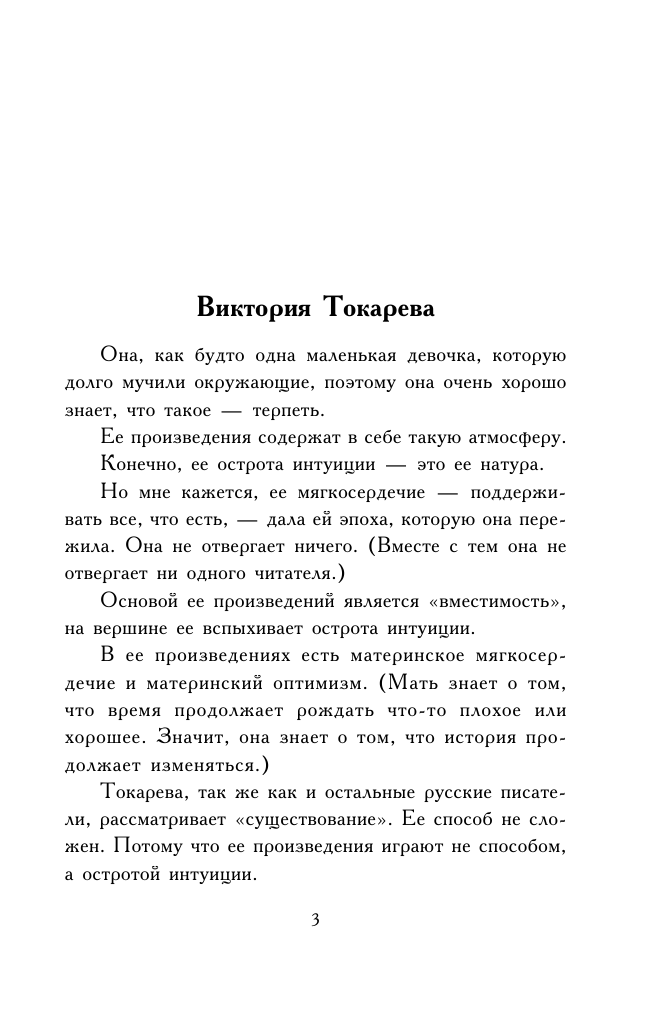 Виктория Токарева

Она, как будто одна маленькая девочка, которую долго мучили окружающие, поэтому она очень хорошо знает, что такое — терпеть.

Ее произведения содержат в себе такую атмосферу.

Конечно, ее острота интуиции — это ее натура.

Но мне кажется, ее мягкосердечие — поддерживать все, что есть, — дала ей эпоха, которую она пережила. Она не отвергает ничего. (Вместе с тем она не отвергает ни одного читателя.)

Основой ее произведений является «вместимость», на вершине ее вспыхивает острота интуиции.

В ее произведениях есть материнское мягкосердечие и материнский оптимизм. (Мать знает о том, что время продолжает рождать что-то плохое или хорошее. Значит, она знает о том, что история продолжает изменяться.)

Токарева, так же как и остальные русские писатели, рассматривает «существование». Ее способ не сложен. Потому что ее произведения играют не способом, а остротой интуиции.

3